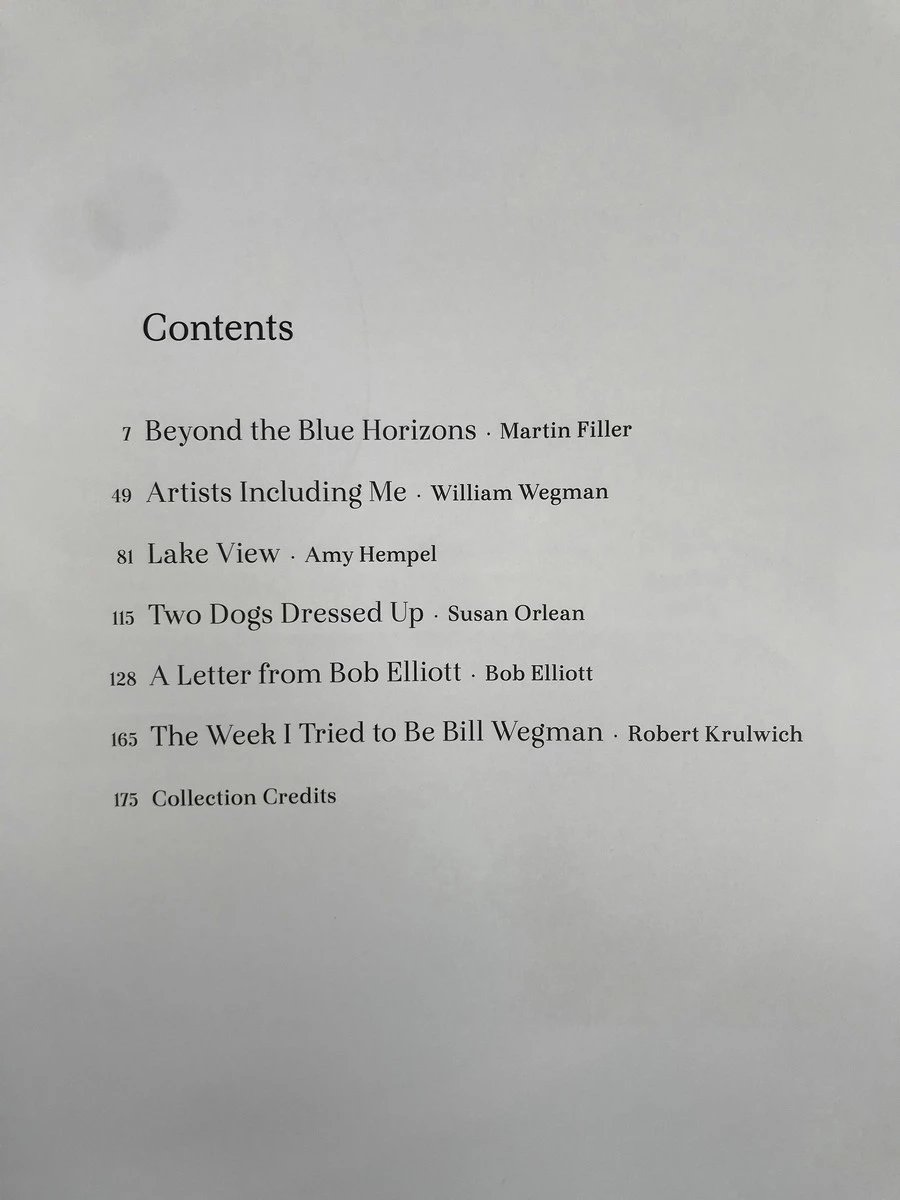 Contents

7 Beyond the Blue Horizons · Martin Filler

49 Artists Including Me · William Wegman

81 Lake View · Amy Hempel

115 Two Dogs Dressed Up · Susan Orlean

128 A Letter from Bob Elliott · Bob Elliott

165 The Week I Tried to Be Bill Wegman · Robert Krulwich

175 Collection Credits